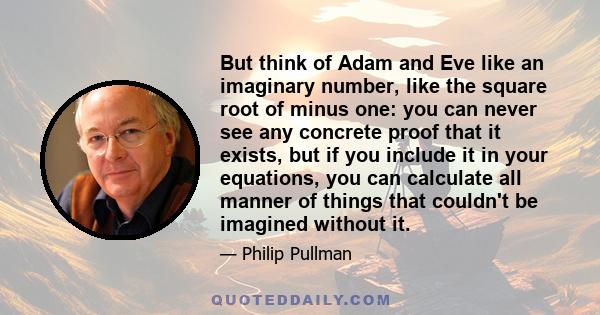 But think of Adam and Eve like an imaginary number, like the square root of minus one: you can never see any concrete proof that it exists, but if you include it in your equations, you can calculate all manner of things that couldn't be imagined without it.

— Philip Pullman

QUOTEDDAILY.COM